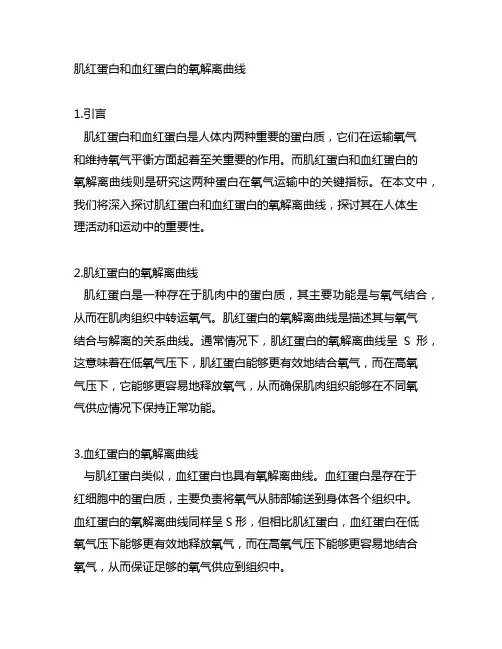 肌红蛋白和血红蛋白的氧解离曲线

1.引言
肌红蛋白和血红蛋白是人体内两种重要的蛋白质，它们在运输氧气和维持氧气平衡方面起着至关重要的作用。而肌红蛋白和血红蛋白的氧解离曲线则是研究这两种蛋白在氧气运输中的关键指标。在本文中，我们将深入探讨肌红蛋白和血红蛋白的氧解离曲线，探讨其在人体生理活动和运动中的重要性。

2.肌红蛋白的氧解离曲线
肌红蛋白是一种存在于肌肉中的蛋白质，其主要功能是与氧气结合，从而在肌肉组织中转运氧气。肌红蛋白的氧解离曲线是描述其与氧气结合与解离的关系曲线。通常情况下，肌红蛋白的氧解离曲线呈 S 形，这意味着在低氧气压下，肌红蛋白能够更有效地结合氧气，而在高氧气压下，它能够更容易地释放氧气，从而确保肌肉组织能够在不同氧气供应情况下保持正常功能。

3.血红蛋白的氧解离曲线
与肌红蛋白类似，血红蛋白也具有氧解离曲线。血红蛋白是存在于红细胞中的蛋白质，主要负责将氧气从肺部输送到身体各个组织中。血红蛋白的氧解离曲线同样呈 S 形，但相比肌红蛋白，血红蛋白在低氧气压下能够更有效地释放氧气，而在高氧气压下能够更容易地结合氧气，从而保证足够的氧气供应到组织中。